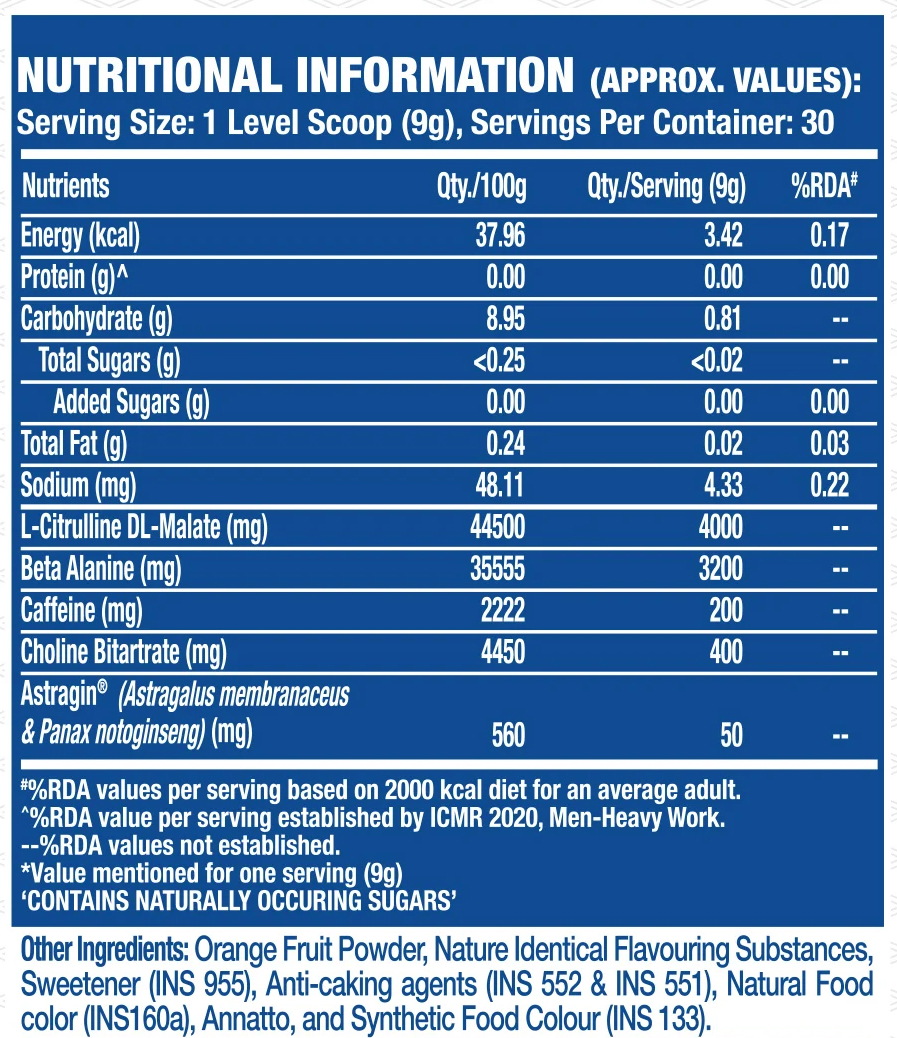 NUTRITIONAL INFORMATION (APPROX. VALUES):
Serving Size: 1 Level Scoop (9g), Servings Per Container: 30

| Nutrients | Qty./100g | Qty./Serving (9g) | %RDA# |
|---|---|---|---|
| Energy (kcal) | 37.96 | 3.42 | 0.17 |
| Protein (g)^ | 0.00 | 0.00 | 0.00 |
| Carbohydrate (g) | 8.95 | 0.81 | -- |
| Total Sugars (g) | <0.25 | <0.02 | -- |
| Added Sugars (g) | 0.00 | 0.00 | 0.00 |
| Total Fat (g) | 0.24 | 0.02 | 0.03 |
| Sodium (mg) | 48.11 | 4.33 | 0.22 |
| L-Citrulline DL-Malate (mg) | 44500 | 4000 | -- |
| Beta Alanine (mg) | 35555 | 3200 | -- |
| Caffeine (mg) | 2222 | 200 | -- |
| Choline Bitartrate (mg) | 4450 | 400 | -- |
| Astragin® (Astragalus membranaceus & Panax notoginseng) (mg) | 560 | 50 | -- |

#%RDA values per serving based on 2000 kcal diet for an average adult.
^%RDA value per serving established by ICMR 2020, Men-Heavy Work.
--%RDA values not established.
*Value mentioned for one serving (9g)
'CONTAINS NATURALLY OCCURING SUGARS'

Other Ingredients: Orange Fruit Powder, Nature Identical Flavouring Substances, Sweetener (INS 955), Anti-caking agents (INS 552 & INS 551), Natural Food color (INS160a), Annatto, and Synthetic Food Colour (INS 133).